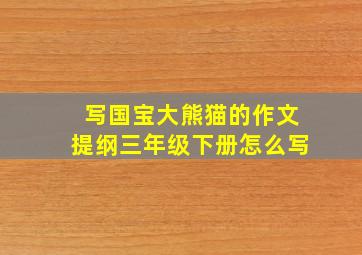 写国宝大熊猫的作文提纲三年级下册怎么写